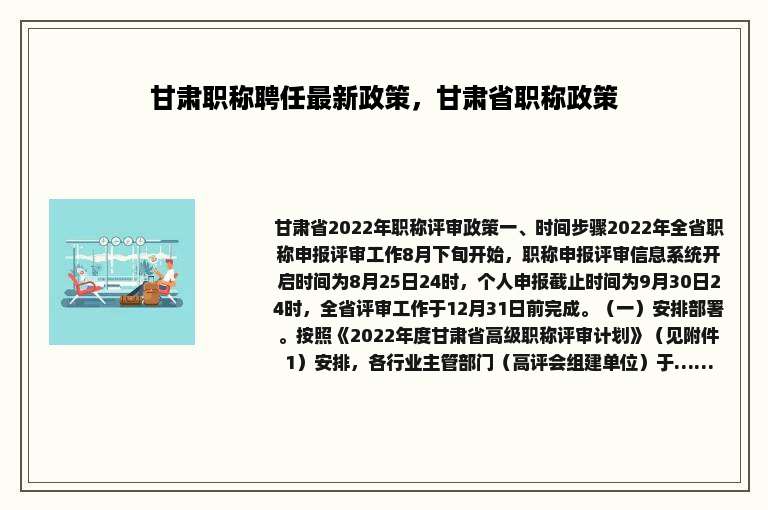 甘肃职称聘任最新政策，甘肃省职称政策

甘肃省2022年职称评审政策一、时间步骤2022年全省职称申报评审工作8月下旬开始，职称申报评审信息系统开启时间为8月25日24时，个人申报截止时间为9月30日24时，全省评审工作于12月31日前完成。（一）安排部署。按照《2022年度甘肃省高级职称评审计划》（见附件1）安排，各行业主管部门（高评会组建单位）于......